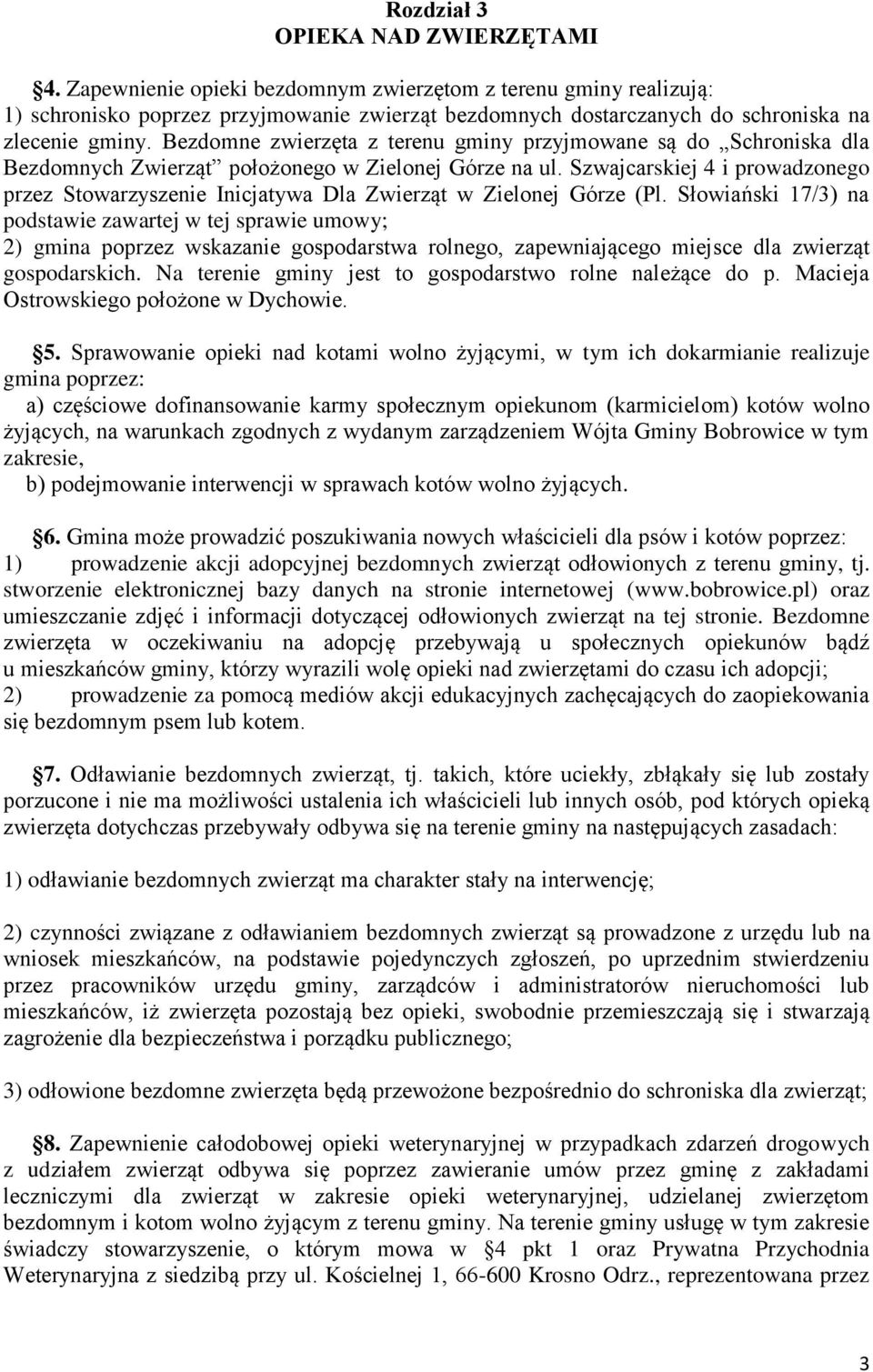 Rozdział 3
OPIEKA NAD ZWIERZĘTAMI

§4. Zapewnienie opieki bezdomnym zwierzętom z terenu gminy realizują:
1) schronisko poprzez przyjmowanie zwierząt bezdomnych dostarczanych do schroniska na zlecenie gminy. Bezdomne zwierzęta z terenu gminy przyjmowane są do „Schroniska dla Bezdomnych Zwierząt” położonego w Zielonej Górze na ul. Szwajcarskiej 4 i prowadzonego przez Stowarzyszenie Inicjatywa Dla Zwierząt w Zielonej Górze (Pl. Słowiański 17/3) na podstawie zawartej w tej sprawie umowy;
2) gmina poprzez wskazanie gospodarstwa rolnego, zapewniającego miejsce dla zwierząt gospodarskich. Na terenie gminy jest to gospodarstwo rolne należące do p. Macieja Ostrowskiego położone w Dychowie.

§5. Sprawowanie opieki nad kotami wolno żyjącymi, w tym ich dokarmianie realizuje gmina poprzez:
a) częściowe dofinansowanie karmy społecznym opiekunom (karmicielom) kotów wolno żyjących, na warunkach zgodnych z wydanym zarządzeniem Wójta Gminy Bobrowice w tym zakresie,
b) podejmowanie interwencji w sprawach kotów wolno żyjących.

§6. Gmina może prowadzić poszukiwania nowych właścicieli dla psów i kotów poprzez:
1) prowadzenie akcji adopcyjnej bezdomnych zwierząt odłowionych z terenu gminy, tj. stworzenie elektronicznej bazy danych na stronie internetowej (www.bobrowice.pl) oraz umieszczanie zdjęć i informacji dotyczącej odłowionych zwierząt na tej stronie. Bezdomne zwierzęta w oczekiwaniu na adopcję przebywają u społecznych opiekunów bądź u mieszkańców gminy, którzy wyrazili wolę opieki nad zwierzętami do czasu ich adopcji;
2) prowadzenie za pomocą mediów akcji edukacyjnych zachęcających do zaopiekowania się bezdomnym psem lub kotem.

§7. Odławianie bezdomnych zwierząt, tj. takich, które uciekły, zbłąkały się lub zostały porzucone i nie ma możliwości ustalenia ich właścicieli lub innych osób, pod których opieką zwierzęta dotychczas przebywały odbywa się na terenie gminy na następujących zasadach:

1) odławianie bezdomnych zwierząt ma charakter stały na interwencję;

2) czynności związane z odławianiem bezdomnych zwierząt są prowadzone z urzędu lub na wniosek mieszkańców, na podstawie pojedynczych zgłoszeń, po uprzednim stwierdzeniu przez pracowników urzędu gminy, zarządców i administratorów nieruchomości lub mieszkańców, iż zwierzęta pozostają bez opieki, swobodnie przemieszczają się i stwarzają zagrożenie dla bezpieczeństwa i porządku publicznego;

3) odłowione bezdomne zwierzęta będą przewożone bezpośrednio do schroniska dla zwierząt;

§8. Zapewnienie całodobowej opieki weterynaryjnej w przypadkach zdarzeń drogowych z udziałem zwierząt odbywa się poprzez zawieranie umów przez gminę z zakładami leczniczymi dla zwierząt w zakresie opieki weterynaryjnej, udzielanej zwierzętom bezdomnym i kotom wolno żyjącym z terenu gminy. Na terenie gminy usługę w tym zakresie świadczy stowarzyszenie, o którym mowa w §4 pkt 1 oraz Prywatna Przychodnia Weterynaryjna z siedzibą przy ul. Kościelnej 1, 66-600 Krosno Odrz., reprezentowana przez

3